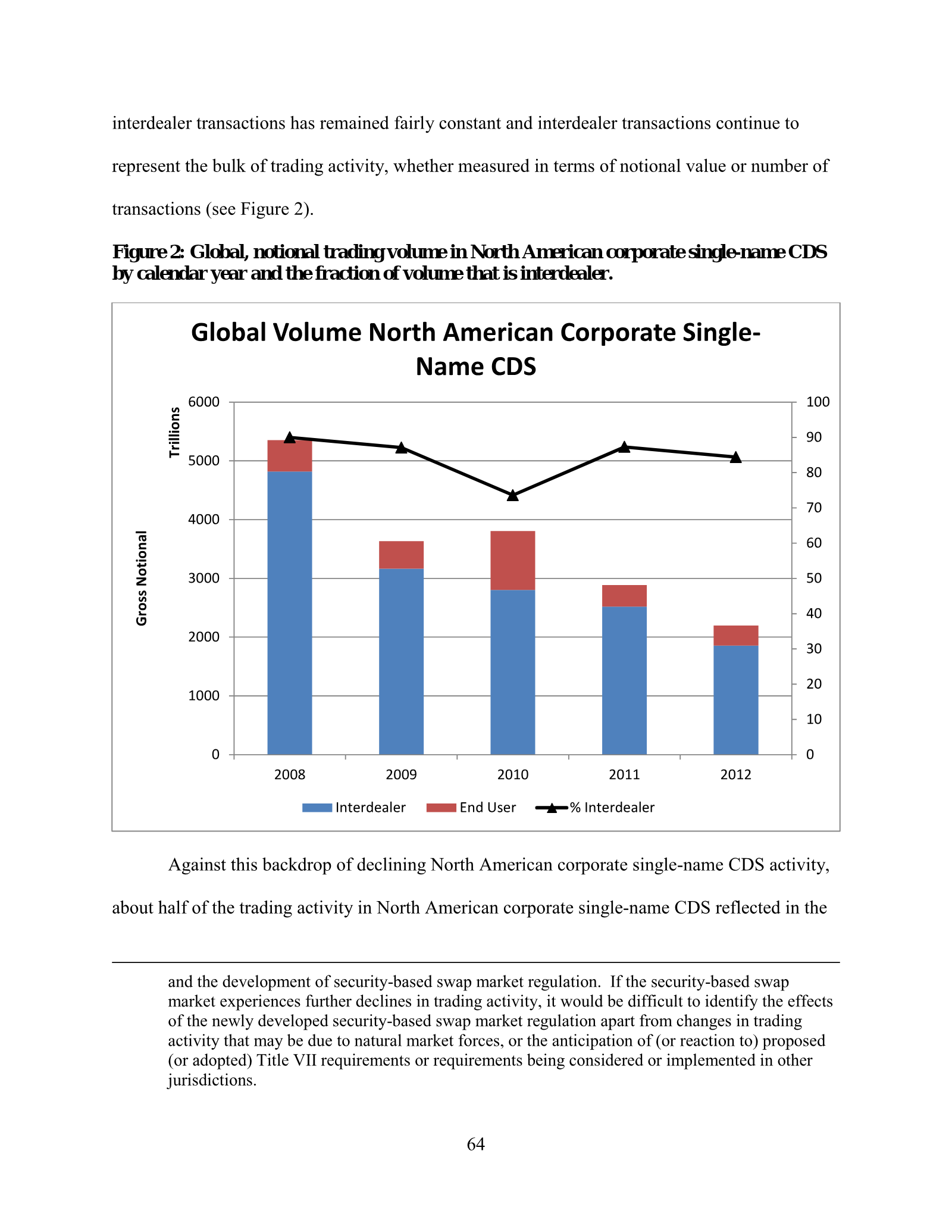 interdealer transactions has remained fairly constant and interdealer transactions continue to represent the bulk of trading activity, whether measured in terms of notional value or number of transactions (see Figure 2).

Figure 2: Global, notional trading volume in North American corporate single-name CDS by calendar year and the fraction of volume that is interdealer.

Global Volume North American Corporate Single-Name CDS

Trillions

Gross Notional

6000
5000
4000
3000
2000
1000
0

100
90
80
70
60
50
40
30
20
10
0

2008
2009
2010
2011
2012

Interdealer
End User
% Interdealer

Against this backdrop of declining North American corporate single-name CDS activity, about half of the trading activity in North American corporate single-name CDS reflected in the

and the development of security-based swap market regulation. If the security-based swap market experiences further declines in trading activity, it would be difficult to identify the effects of the newly developed security-based swap market regulation apart from changes in trading activity that may be due to natural market forces, or the anticipation of (or reaction to) proposed (or adopted) Title VII requirements or requirements being considered or implemented in other jurisdictions.

64